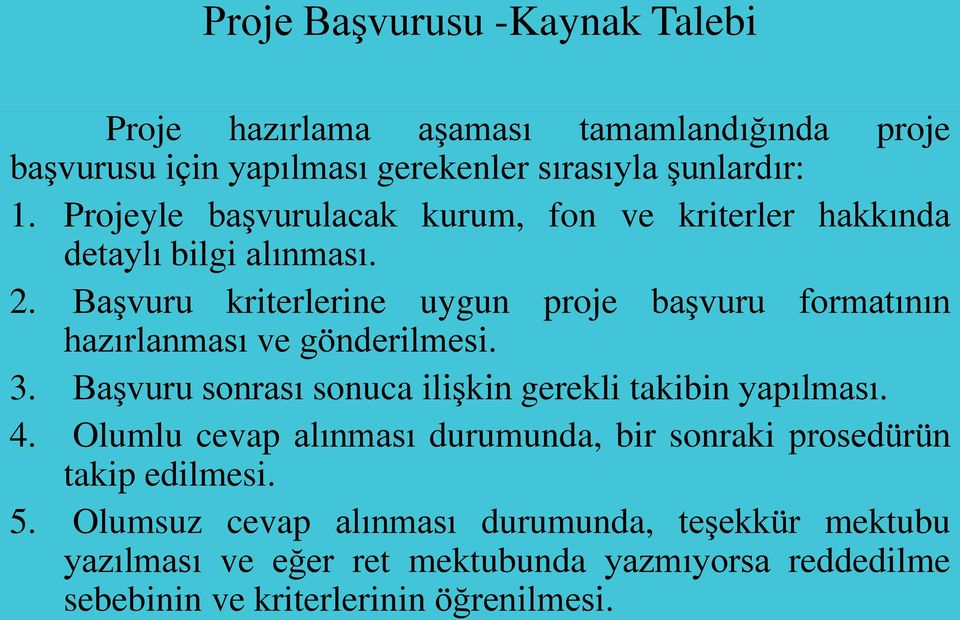 Proje Başvurusu -Kaynak Talebi

Proje hazırlama aşaması tamamlandığında proje başvurusu için yapılması gerekenler sırasıyla şunlardır:

1. Projeyle başvurulacak kurum, fon ve kriterler hakkında detaylı bilgi alınması.

2. Başvuru kriterlerine uygun proje başvuru formatının hazırlanması ve gönderilmesi.

3. Başvuru sonrası sonuca ilişkin gerekli takibin yapılması.

4. Olumlu cevap alınması durumunda, bir sonraki prosedürün takip edilmesi.

5. Olumsuz cevap alınması durumunda, teşekkür mektubu yazılması ve eğer ret mektubunda yazmıyorsa reddedilme sebebinin ve kriterlerinin öğrenilmesi.